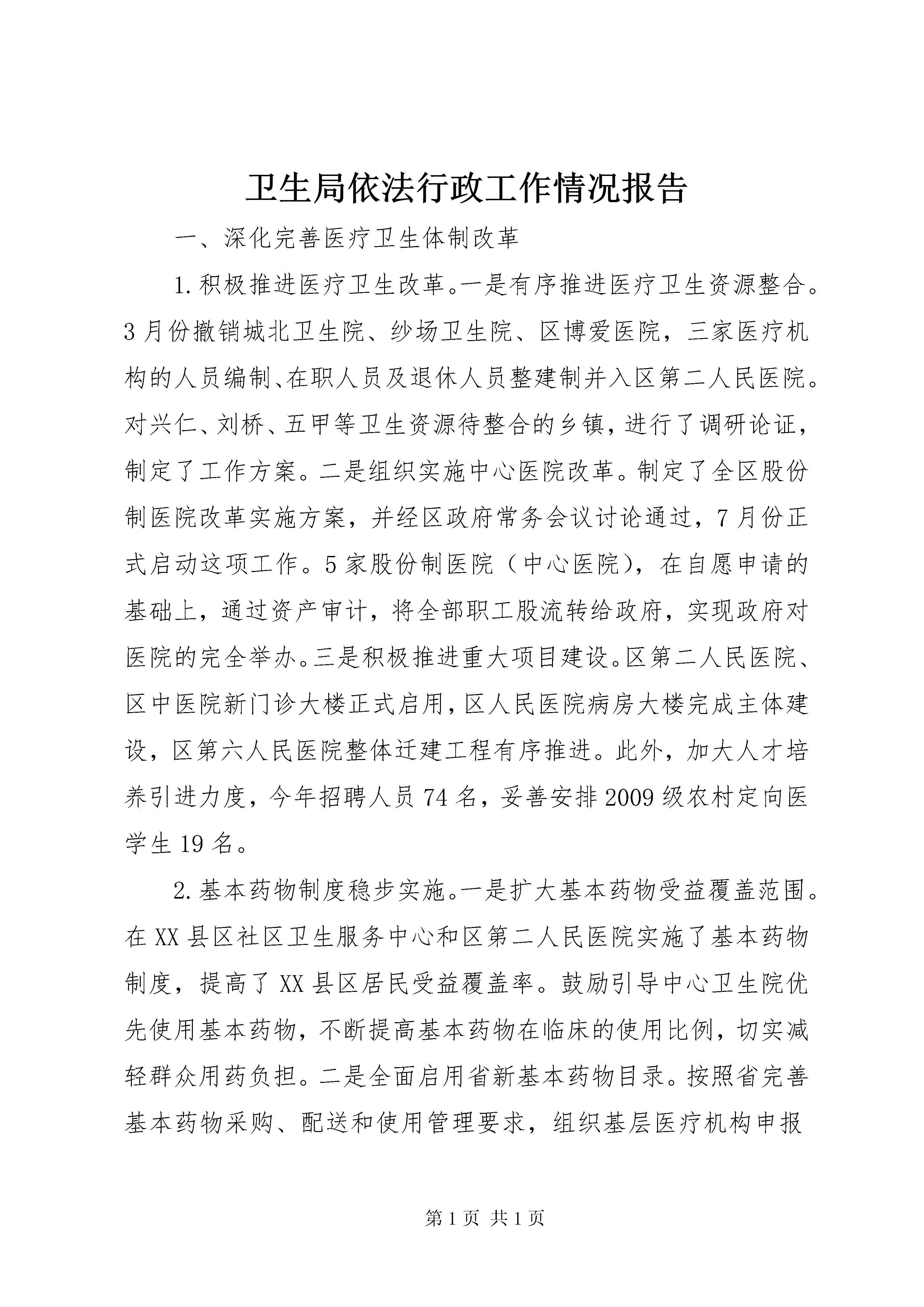 卫生局依法行政工作情况报告

一、深化完善医疗卫生体制改革

1.积极推进医疗卫生改革。一是有序推进医疗卫生资源整合。3月份撤销城北卫生院、纱场卫生院、区博爱医院，三家医疗机构的人员编制、在职人员及退休人员整建制并入区第二人民医院。对兴仁、刘桥、五甲等卫生资源待整合的乡镇，进行了调研论证，制定了工作方案。二是组织实施中心医院改革。制定了全区股份制医院改革实施方案，并经区政府常务会议讨论通过，7月份正式启动这项工作。5家股份制医院（中心医院），在自愿申请的基础上，通过资产审计，将全部职工股流转给政府，实现政府对医院的完全举办。三是积极推进重大项目建设。区第二人民医院、区中医院新门诊大楼正式启用，区人民医院病房大楼完成主体建设，区第六人民医院整体迁建工程有序推进。此外，加大人才培养引进力度，今年招聘人员74名，妥善安排2009级农村定向医学生19名。

2.基本药物制度稳步实施。一是扩大基本药物受益覆盖范围。在XX县区社区卫生服务中心和区第二人民医院实施了基本药物制度，提高了XX县区居民受益覆盖率。鼓励引导中心卫生院优先使用基本药物，不断提高基本药物在临床的使用比例，切实减轻群众用药负担。二是全面启用省新基本药物目录。按照省完善基本药物采购、配送和使用管理要求，组织基层医疗机构申报

第1页 共1页